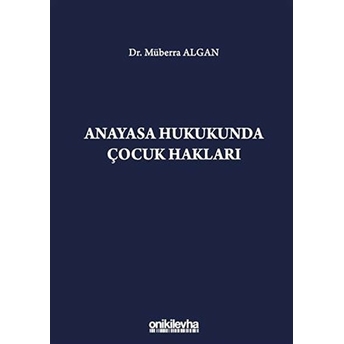 Dr. Müberra ALGAN

ANAYASA HUKUKUNDA ÇOCUK HAKLARI

onikilevha